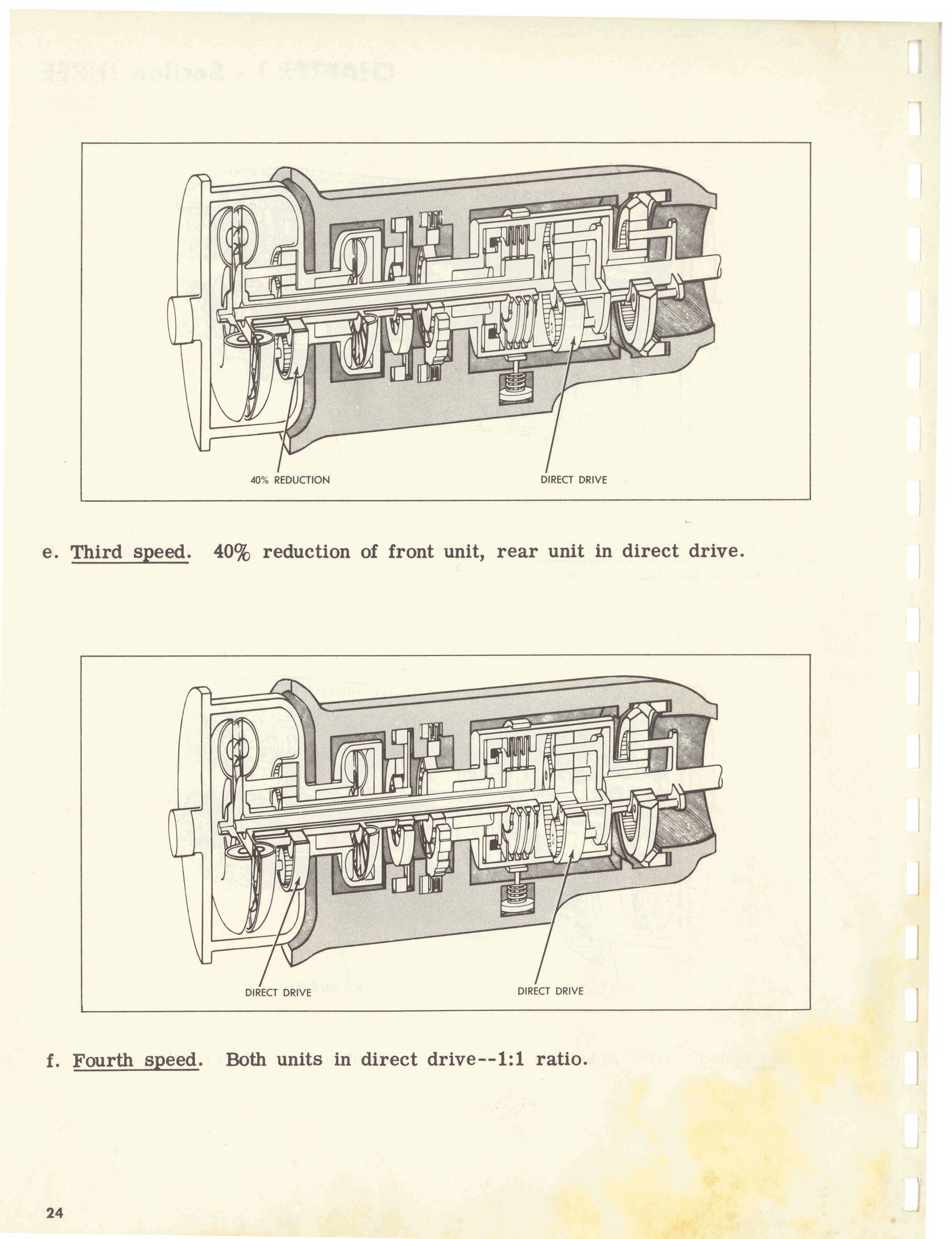 40% REDUCTION

DIRECT DRIVE

e. Third speed. 40% reduction of front unit, rear unit in direct drive.

DIRECT DRIVE

DIRECT DRIVE

f. Fourth speed. Both units in direct drive--1:1 ratio.

24